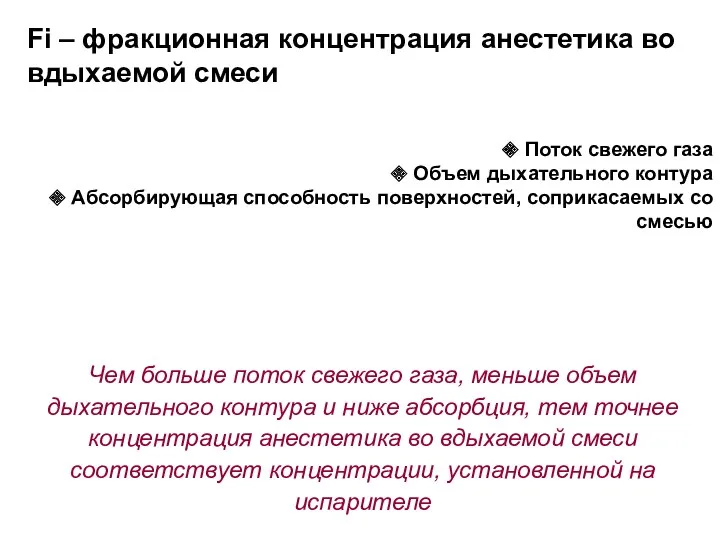 Fi – фракционная концентрация анестетика во вдыхаемой смеси

❖ Поток свежего газа
❖ Объем дыхательного контура
❖ Абсорбирующая способность поверхностей, соприкасаемых со смесью

Чем больше поток свежего газа, меньше объем дыхательного контура и ниже абсорбция, тем точнее концентрация анестетика во вдыхаемой смеси соответствует концентрации, установленной на испарителе